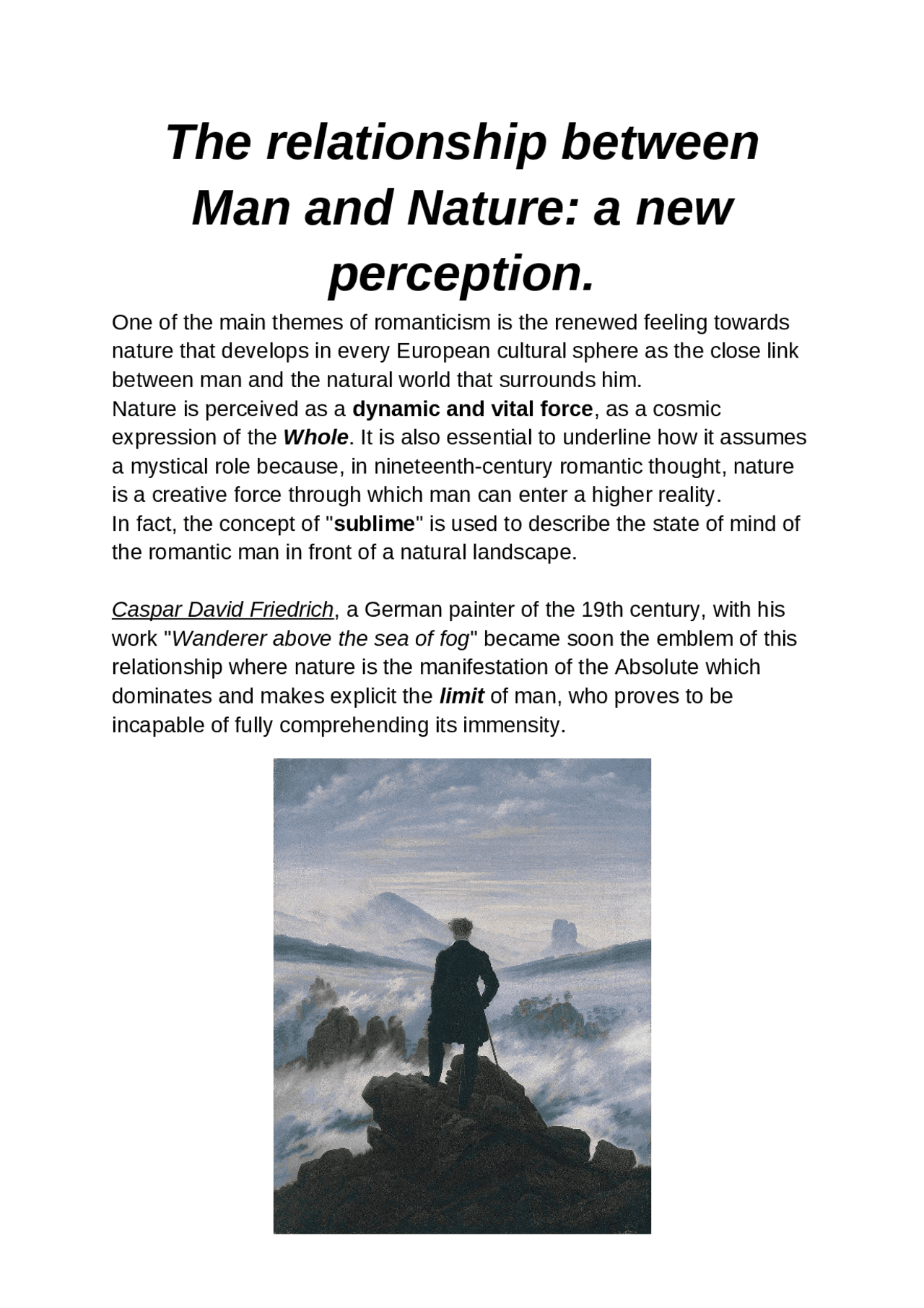 The relationship between Man and Nature: a new perception.

One of the main themes of romanticism is the renewed feeling towards nature that develops in every European cultural sphere as the close link between man and the natural world that surrounds him.
Nature is perceived as a dynamic and vital force, as a cosmic expression of the Whole. It is also essential to underline how it assumes a mystical role because, in nineteenth-century romantic thought, nature is a creative force through which man can enter a higher reality.
In fact, the concept of "sublime" is used to describe the state of mind of the romantic man in front of a natural landscape.

Caspar David Friedrich, a German painter of the 19th century, with his work "Wanderer above the sea of fog" became soon the emblem of this relationship where nature is the manifestation of the Absolute which dominates and makes explicit the limit of man, who proves to be incapable of fully comprehending its immensity.